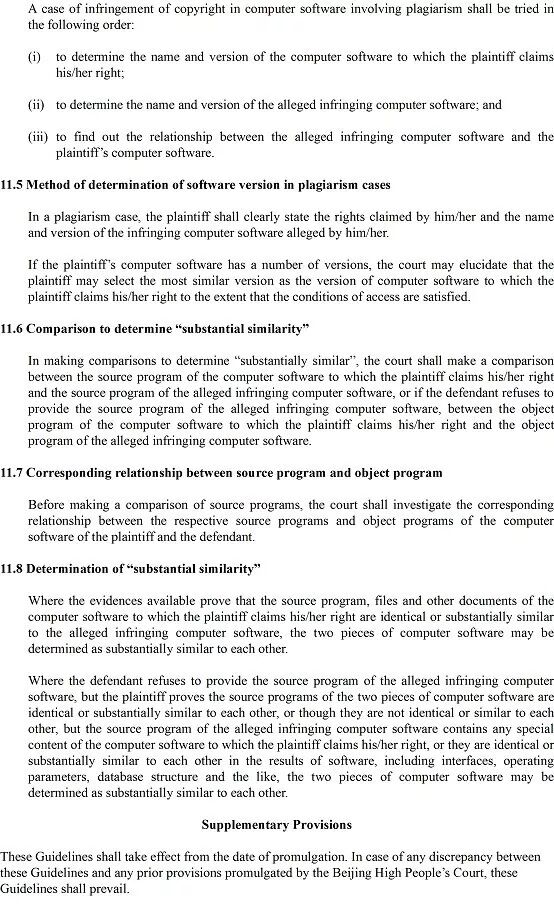 A case of infringement of copyright in computer software involving plagiarism shall be tried in the following order:

(i) to determine the name and version of the computer software to which the plaintiff claims his/her right;

(ii) to determine the name and version of the alleged infringing computer software; and

(iii) to find out the relationship between the alleged infringing computer software and the plaintiff's computer software.

11.5 Method of determination of software version in plagiarism cases

In a plagiarism case, the plaintiff shall clearly state the rights claimed by him/her and the name and version of the infringing computer software alleged by him/her.

If the plaintiff's computer software has a number of versions, the court may elucidate that the plaintiff may select the most similar version as the version of computer software to which the plaintiff claims his/her right to the extent that the conditions of access are satisfied.

11.6 Comparison to determine "substantial similarity"

In making comparisons to determine "substantially similar", the court shall make a comparison between the source program of the computer software to which the plaintiff claims his/her right and the source program of the alleged infringing computer software, or if the defendant refuses to provide the source program of the alleged infringing computer software, between the object program of the computer software to which the plaintiff claims his/her right and the object program of the alleged infringing computer software.

11.7 Corresponding relationship between source program and object program

Before making a comparison of source programs, the court shall investigate the corresponding relationship between the respective source programs and object programs of the computer software of the plaintiff and the defendant.

11.8 Determination of "substantial similarity"

Where the evidences available prove that the source program, files and other documents of the computer software to which the plaintiff claims his/her right are identical or substantially similar to the alleged infringing computer software, the two pieces of computer software may be determined as substantially similar to each other.

Where the defendant refuses to provide the source program of the alleged infringing computer software, but the plaintiff proves the source programs of the two pieces of computer software are identical or substantially similar to each other, or though they are not identical or similar to each other, but the source program of the alleged infringing computer software contains any special content of the computer software to which the plaintiff claims his/her right, or they are identical or substantially similar to each other in the results of software, including interfaces, operating parameters, database structure and the like, the two pieces of computer software may be determined as substantially similar to each other.

Supplementary Provisions

These Guidelines shall take effect from the date of promulgation. In case of any discrepancy between these Guidelines and any prior provisions promulgated by the Beijing High People's Court, these Guidelines shall prevail.